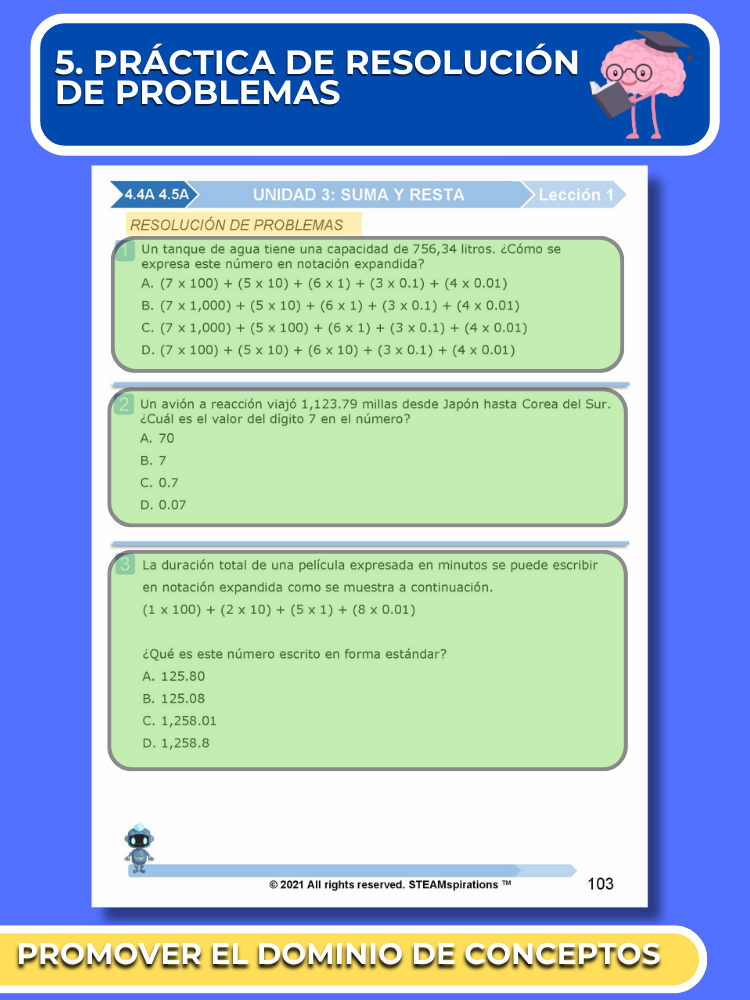 5. PRÁCTICA DE RESOLUCIÓN DE PROBLEMAS

4.4A 4.5A UNIDAD 3: SUMA Y RESTA Lección 1

RESOLUCIÓN DE PROBLEMAS

1 Un tanque de agua tiene una capacidad de 756,34 litros. ¿Cómo se expresa este número en notación expandida?
A. (7 x 100) + (5 x 10) + (6 x 1) + (3 x 0.1) + (4 x 0.01)
B. (7 x 1,000) + (5 x 10) + (6 x 1) + (3 x 0.1) + (4 x 0.01)
C. (7 x 1,000) + (5 x 100) + (6 x 1) + (3 x 0.1) + (4 x 0.01)
D. (7 x 100) + (5 x 10) + (6 x 10) + (3 x 0.1) + (4 x 0.01)

2 Un avión a reacción viajó 1,123.79 millas desde Japón hasta Corea del Sur. ¿Cuál es el valor del dígito 7 en el número?
A. 70
B. 7
C. 0.7
D. 0.07

3 La duración total de una película expresada en minutos se puede escribir en notación expandida como se muestra a continuación.
(1 x 100) + (2 x 10) + (5 x 1) + (8 x 0.01)

¿Qué es este número escrito en forma estándar?
A. 125.80
B. 125.08
C. 1,258.01
D. 1,258.8

© 2021 All rights reserved. STEAMspirations ™ 103

PROMOVER EL DOMINIO DE CONCEPTOS